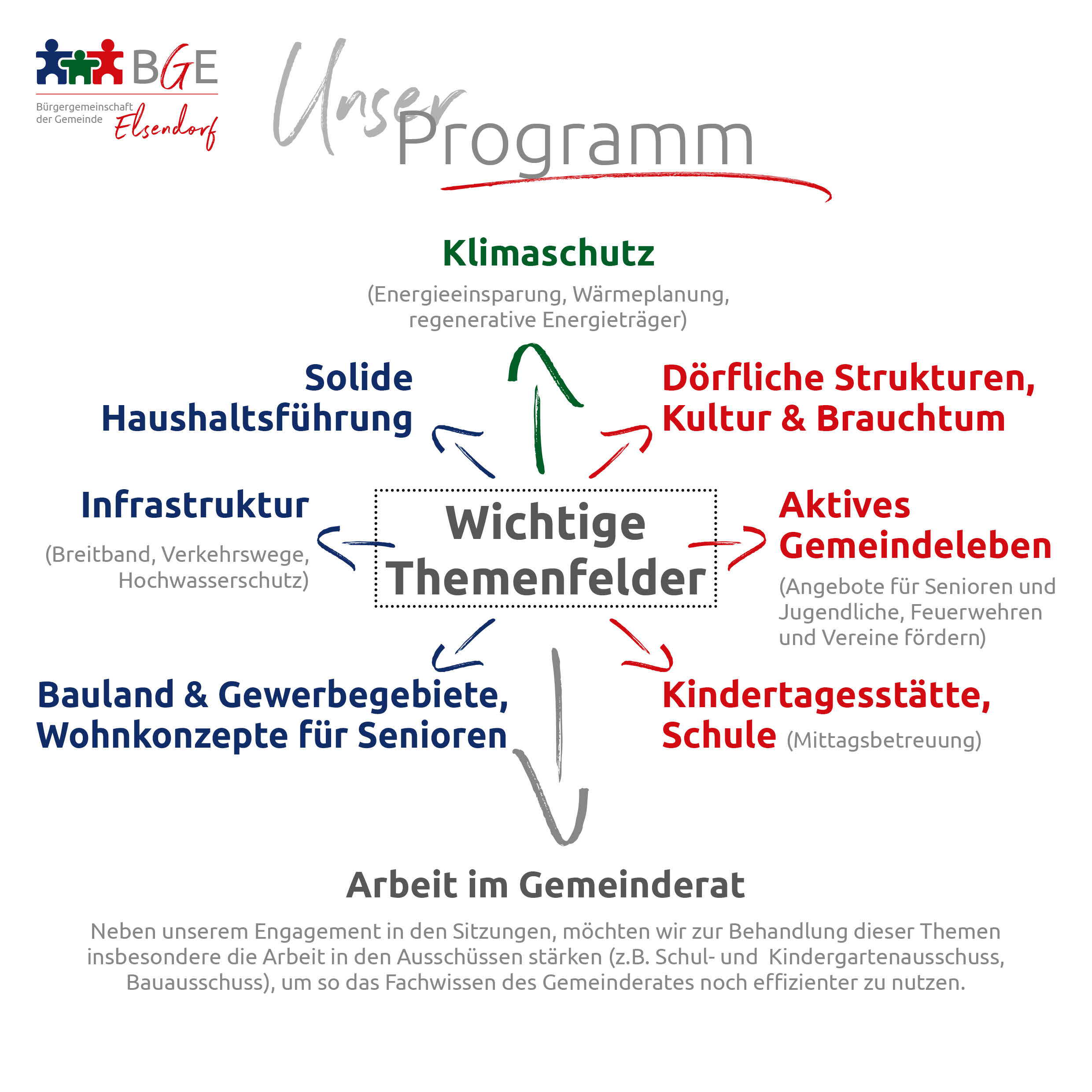 BGE
Bürgergemeinschaft der Gemeinde Elsendorf

Unser Programm

Klimaschutz
(Energieeinsparung, Wärmeplanung, regenerative Energieträger)

Solide Haushaltsführung

Dörfliche Strukturen, Kultur & Brauchtum

Infrastruktur
(Breitband, Verkehrswege, Hochwasserschutz)

Wichtige Themenfelder

Aktives Gemeindeleben
(Angebote für Senioren und Jugendliche, Feuerwehren und Vereine fördern)

Bauland & Gewerbegebiete, Wohnkonzepte für Senioren

Kindertagesstätte, Schule (Mittagsbetreuung)

Arbeit im Gemeinderat
Neben unserem Engagement in den Sitzungen, möchten wir zur Behandlung dieser Themen insbesondere die Arbeit in den Ausschüssen stärken (z.B. Schul- und Kindergartenausschuss, Bauausschuss), um so das Fachwissen des Gemeinderates noch effizienter zu nutzen.